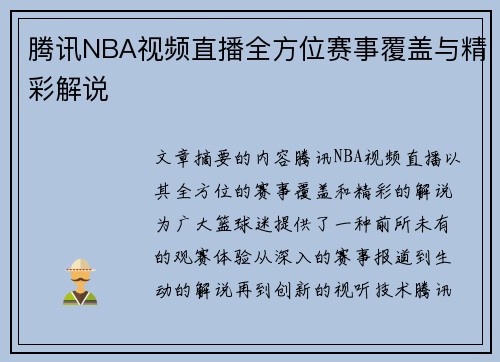 腾讯NBA视频直播全方位赛事覆盖与精彩解说

文章摘要的内容腾讯NBA视频直播以其全方位的赛事覆盖和精彩的解说为广大篮球迷提供了一种前所未有的观赛体验从深入的赛事报道到生动的解说再到创新的视听技术腾讯